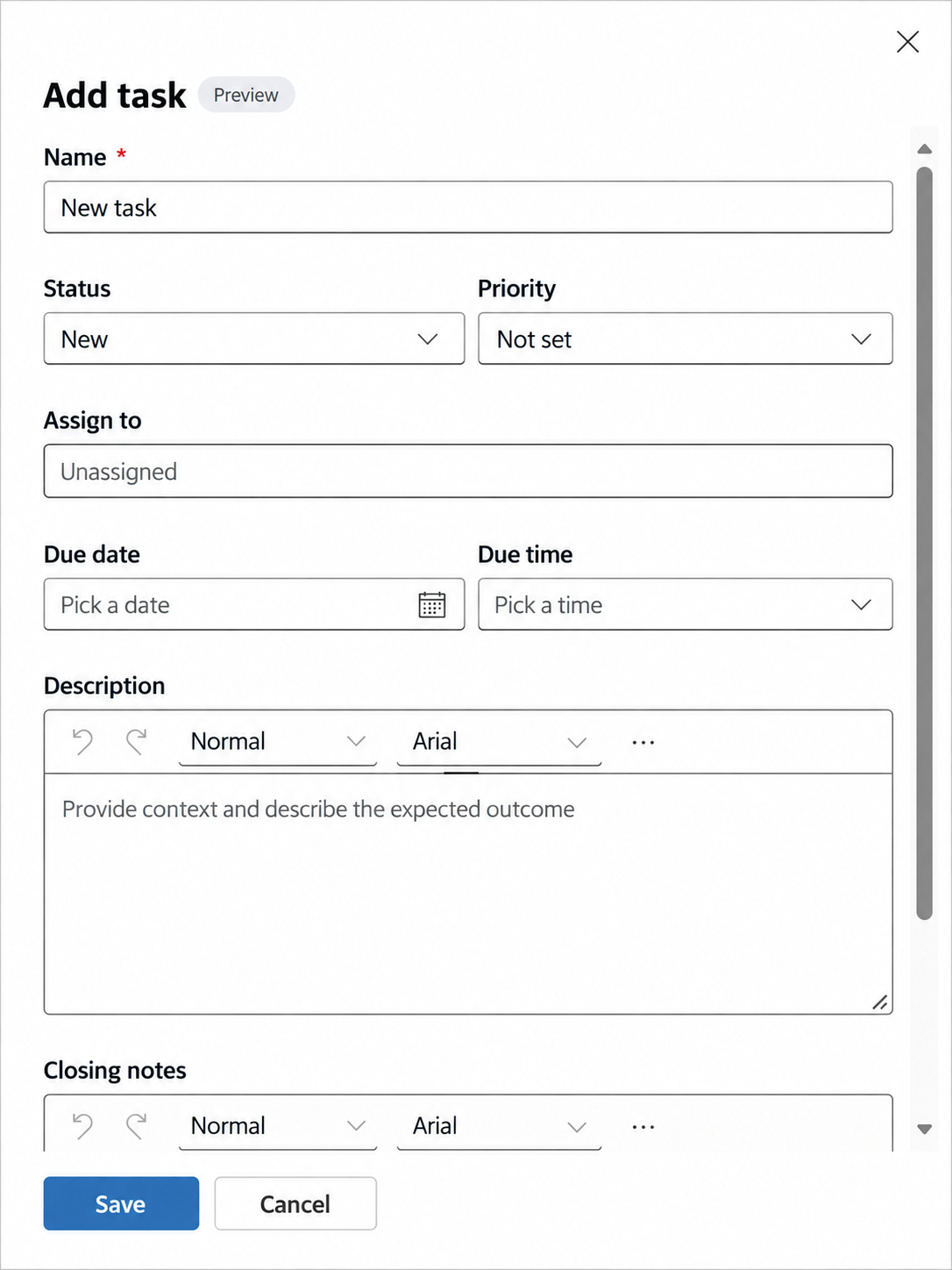 Add task Preview

Name *

New task

Status

New

Priority

Not set

Assign to

Unassigned

Due date

Pick a date

Due time

Pick a time

Description

Normal

Arial

...

Provide context and describe the expected outcome

Closing notes

Normal

Arial

...

Save

Cancel